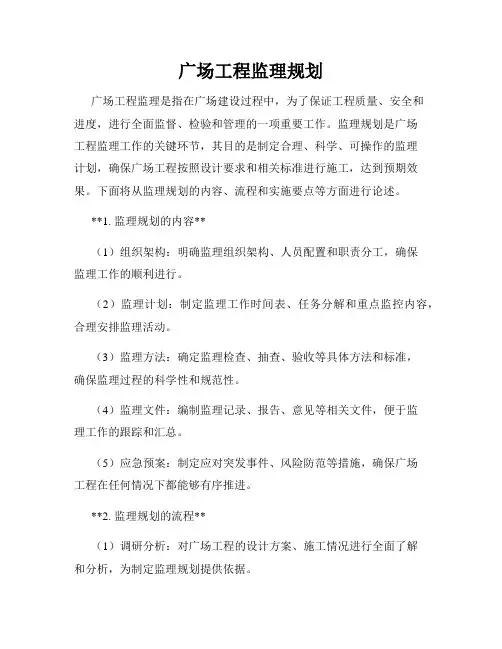 广场工程监理规划

广场工程监理是指在广场建设过程中，为了保证工程质量、安全和进度，进行全面监督、检验和管理的一项重要工作。监理规划是广场工程监理工作的关键环节，其目的是制定合理、科学、可操作的监理计划，确保广场工程按照设计要求和相关标准进行施工，达到预期效果。下面将从监理规划的内容、流程和实施要点等方面进行论述。

**1. 监理规划的内容**

（1）组织架构：明确监理组织架构、人员配置和职责分工，确保监理工作的顺利进行。

（2）监理计划：制定监理工作时间表、任务分解和重点监控内容，合理安排监理活动。

（3）监理方法：确定监理检查、抽查、验收等具体方法和标准，确保监理过程的科学性和规范性。

（4）监理文件：编制监理记录、报告、意见等相关文件，便于监理工作的跟踪和汇总。

（5）应急预案：制定应对突发事件、风险防范等措施，确保广场工程在任何情况下都能够有序推进。

**2. 监理规划的流程**

（1）调研分析：对广场工程的设计方案、施工情况进行全面了解和分析，为制定监理规划提供依据。